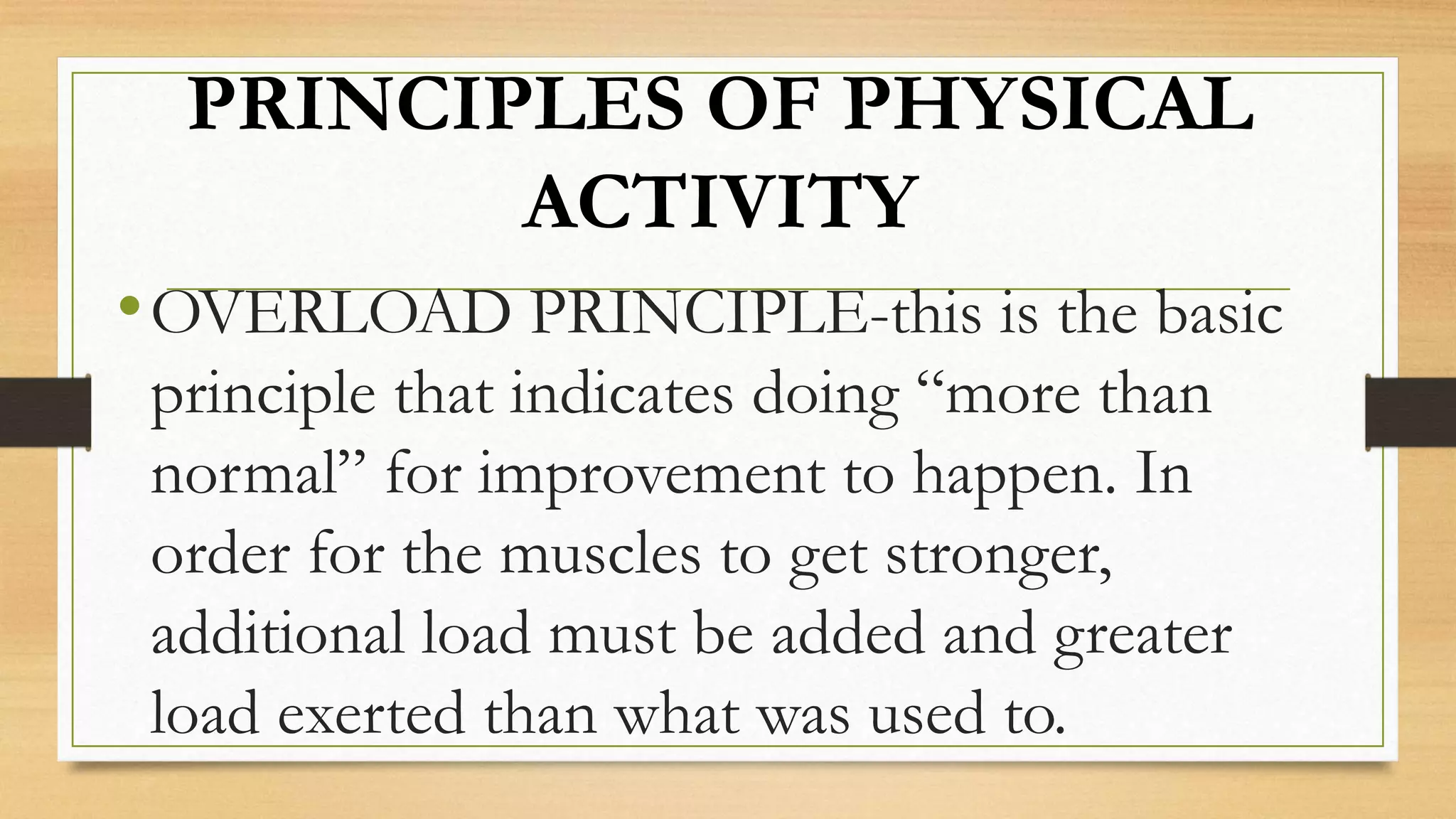 PRINCIPLES OF PHYSICAL ACTIVITY

• OVERLOAD PRINCIPLE-this is the basic principle that indicates doing “more than normal” for improvement to happen. In order for the muscles to get stronger, additional load must be added and greater load exerted than what was used to.